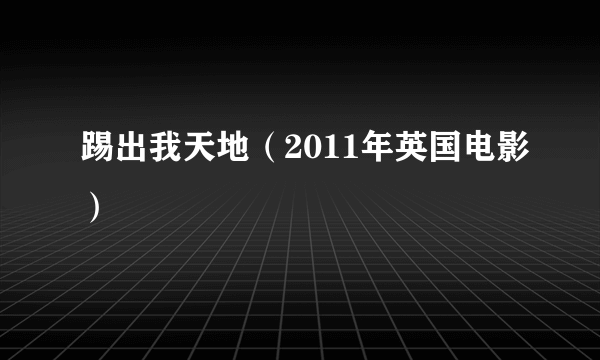 踢出我天地（2011年英国电影）